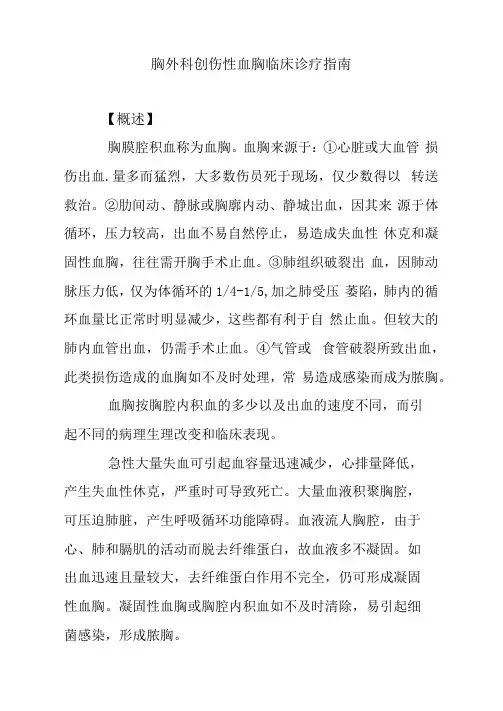 胸外科创伤性血胸临床诊疗指南

【概述】

胸膜腔积血称为血胸。血胸来源于：①心脏或大血管 损伤出血.量多而猛烈，大多数伤员死于现场，仅少数得以 转送救治。②肋间动、静脉或胸廓内动、静城出血，因其来 源于体循环，压力较高，出血不易自然停止，易造成失血性 休克和凝固性血胸，往往需开胸手术止血。③肺组织破裂出 血，因肺动脉压力低，仅为体循环的 1/4-1/5,加之肺受压 萎陷，肺内的循环血量比正常时明显减少，这些都有利于自 然止血。但较大的肺内血管出血，仍需手术止血。④气管或 食管破裂所致出血，此类损伤造成的血胸如不及时处理，常 易造成感染而成为脓胸。

血胸按胸腔内积血的多少以及出血的速度不同，而引起不同的病理生理改变和临床表现。

急性大量失血可引起血容量迅速减少，心排量降低，产生失血性休克，严重时可导致死亡。大量血液积聚胸腔，可压迫肺脏，产生呼吸循环功能障碍。血液流人胸腔，由于心、肺和膈肌的活动而脱去纤维蛋白，故血液多不凝固。如出血迅速且量较大，去纤维蛋白作用不完全，仍可形成凝固性血胸。凝固性血胸或胸腔内积血如不及时清除，易引起细菌感染，形成脓胸。